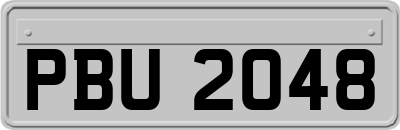 PBU 2048